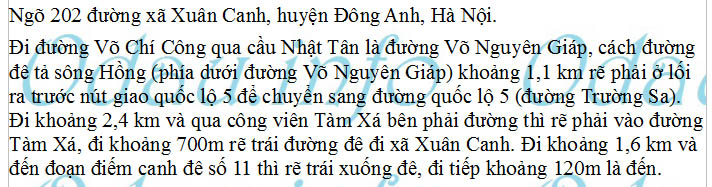 Ngõ 202 đường xã Xuân Canh, huyện Đông Anh, Hà Nội.

Đi đường Võ Chí Công qua cầu Nhật Tân là đường Võ Nguyên Giáp, cách đường đê tả sông Hồng (phía dưới đường Võ Nguyên Giáp) khoảng 1,1 km rẽ phải ở lối ra trước nút giao quốc lộ 5 để chuyển sang đường quốc lộ 5 (đường Trường Sa). Đi khoảng 2,4 km và qua công viên Tàm Xá bên phải đường thì rẽ phải vào đường Tàm Xá, đi khoảng 700m rẽ trái đường đê đi xã Xuân Canh. Đi khoảng 1,6 km và đến đoạn điểm canh đê số 11 thì rẽ trái xuống đê, đi tiếp khoảng 120m là đến.